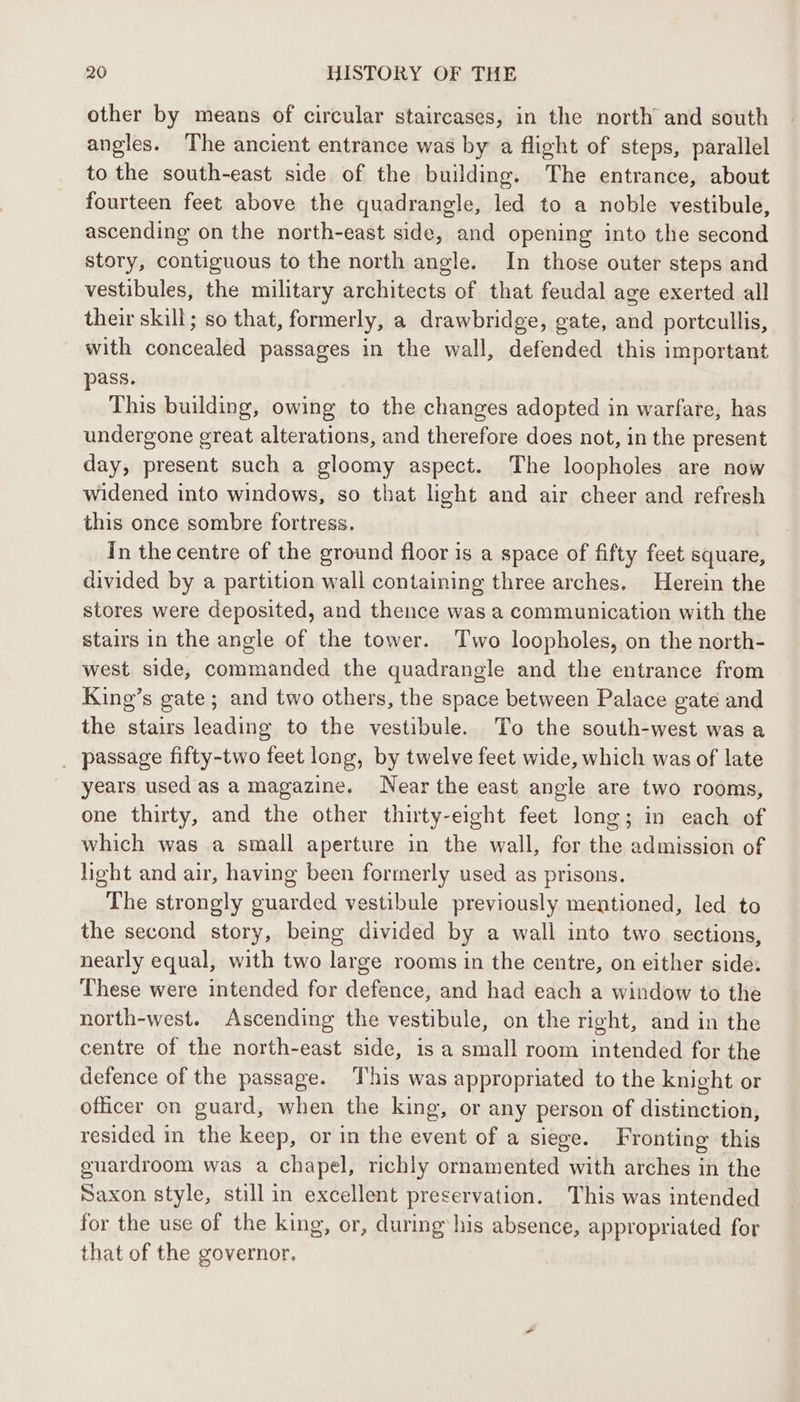 20 HISTORY OF THE

other by means of circular staircases, in the north and south angles. The ancient entrance was by a flight of steps, parallel to the south-east side of the building. The entrance, about fourteen feet above the quadrangle, led to a noble vestibule, ascending on the north-east side, and opening into the second story, contiguous to the north angle. In those outer steps and vestibules, the military architects of that feudal age exerted all their skill; so that, formerly, a drawbridge, gate, and portcullis, with concealed passages in the wall, defended this important pass.

This building, owing to the changes adopted in warfare, has undergone great alterations, and therefore does not, in the present day, present such a gloomy aspect. The loopholes are now widened into windows, so that light and air cheer and refresh this once sombre fortress.

In the centre of the ground floor is a space of fifty feet square, divided by a partition wall containing three arches. Herein the stores were deposited, and thence was a communication with the stairs in the angle of the tower. Two loopholes, on the north-west side, commanded the quadrangle and the entrance from King's gate; and two others, the space between Palace gate and the stairs leading to the vestibule. To the south-west was a passage fifty-two feet long, by twelve feet wide, which was of late years used as a magazine. Near the east angle are two rooms, one thirty, and the other thirty-eight feet long; in each of which was a small aperture in the wall, for the admission of light and air, having been formerly used as prisons.

The strongly guarded vestibule previously mentioned, led to the second story, being divided by a wall into two sections, nearly equal, with two large rooms in the centre, on either side. These were intended for defence, and had each a window to the north-west. Ascending the vestibule, on the right, and in the centre of the north-east side, is a small room intended for the defence of the passage. This was appropriated to the knight or officer on guard, when the king, or any person of distinction, resided in the keep, or in the event of a siege. Fronting this guardroom was a chapel, richly ornamented with arches in the Saxon style, still in excellent preservation. This was intended for the use of the king, or, during his absence, appropriated for that of the governor.